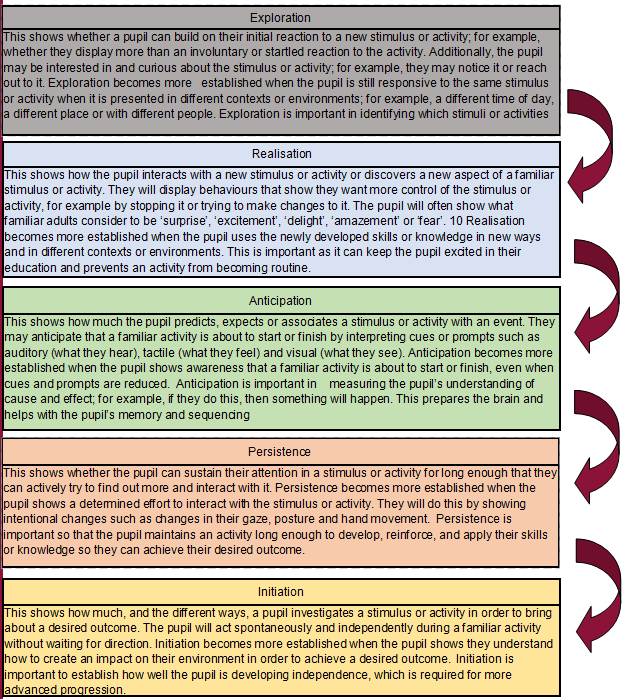 Exploration

This shows whether a pupil can build on their initial reaction to a new stimulus or activity; for example, whether they display more than an involuntary or startled reaction to the activity. Additionally, the pupil may be interested in and curious about the stimulus or activity; for example, they may notice it or reach out to it. Exploration becomes more established when the pupil is still responsive to the same stimulus or activity when it is presented in different contexts or environments; for example, a different time of day, a different place or with different people. Exploration is important in identifying which stimuli or activities

Realisation

This shows how the pupil interacts with a new stimulus or activity or discovers a new aspect of a familiar stimulus or activity. They will display behaviours that show they want more control of the stimulus or activity, for example by stopping it or trying to make changes to it. The pupil will often show what familiar adults consider to be 'surprise', 'excitement', 'delight', 'amazement' or 'fear'. 10 Realisation becomes more established when the pupil uses the newly developed skills or knowledge in new ways and in different contexts or environments. This is important as it can keep the pupil excited in their education and prevents an activity from becoming routine.

Anticipation

This shows how much the pupil predicts, expects or associates a stimulus or activity with an event. They may anticipate that a familiar activity is about to start or finish by interpreting cues or prompts such as auditory (what they hear), tactile (what they feel) and visual (what they see). Anticipation becomes more established when the pupil shows awareness that a familiar activity is about to start or finish, even when cues and prompts are reduced. Anticipation is important in measuring the pupil's understanding of cause and effect; for example, if they do this, then something will happen. This prepares the brain and helps with the pupil's memory and sequencing

Persistence

This shows whether the pupil can sustain their attention in a stimulus or activity for long enough that they can actively try to find out more and interact with it. Persistence becomes more established when the pupil shows a determined effort to interact with the stimulus or activity. They will do this by showing intentional changes such as changes in their gaze, posture and hand movement. Persistence is important so that the pupil maintains an activity long enough to develop, reinforce, and apply their skills or knowledge so they can achieve their desired outcome.

Initiation

This shows how much, and the different ways, a pupil investigates a stimulus or activity in order to bring about a desired outcome. The pupil will act spontaneously and independently during a familiar activity without waiting for direction. Initiation becomes more established when the pupil shows they understand how to create an impact on their environment in order to achieve a desired outcome. Initiation is important to establish how well the pupil is developing independence, which is required for more advanced progression.